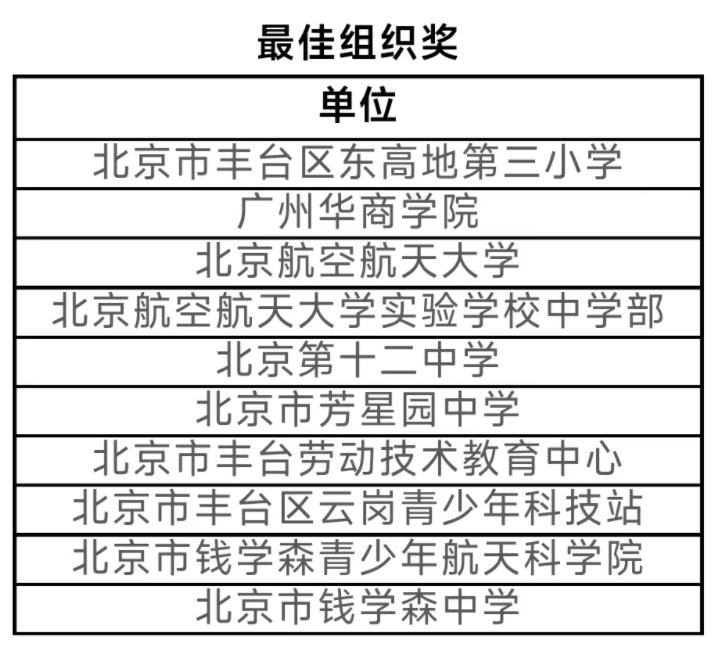 最佳组织奖

| 单位 |
|---|
| 北京市丰台区东高地第三小学 |
| 广州华商学院 |
| 北京航空航天大学 |
| 北京航空航天大学实验学校中学部 |
| 北京第十二中学 |
| 北京市芳星园中学 |
| 北京市丰台劳动技术教育中心 |
| 北京市丰台区云岗青少年科技站 |
| 北京市钱学森青少年航天科学院 |
| 北京市钱学森中学 |